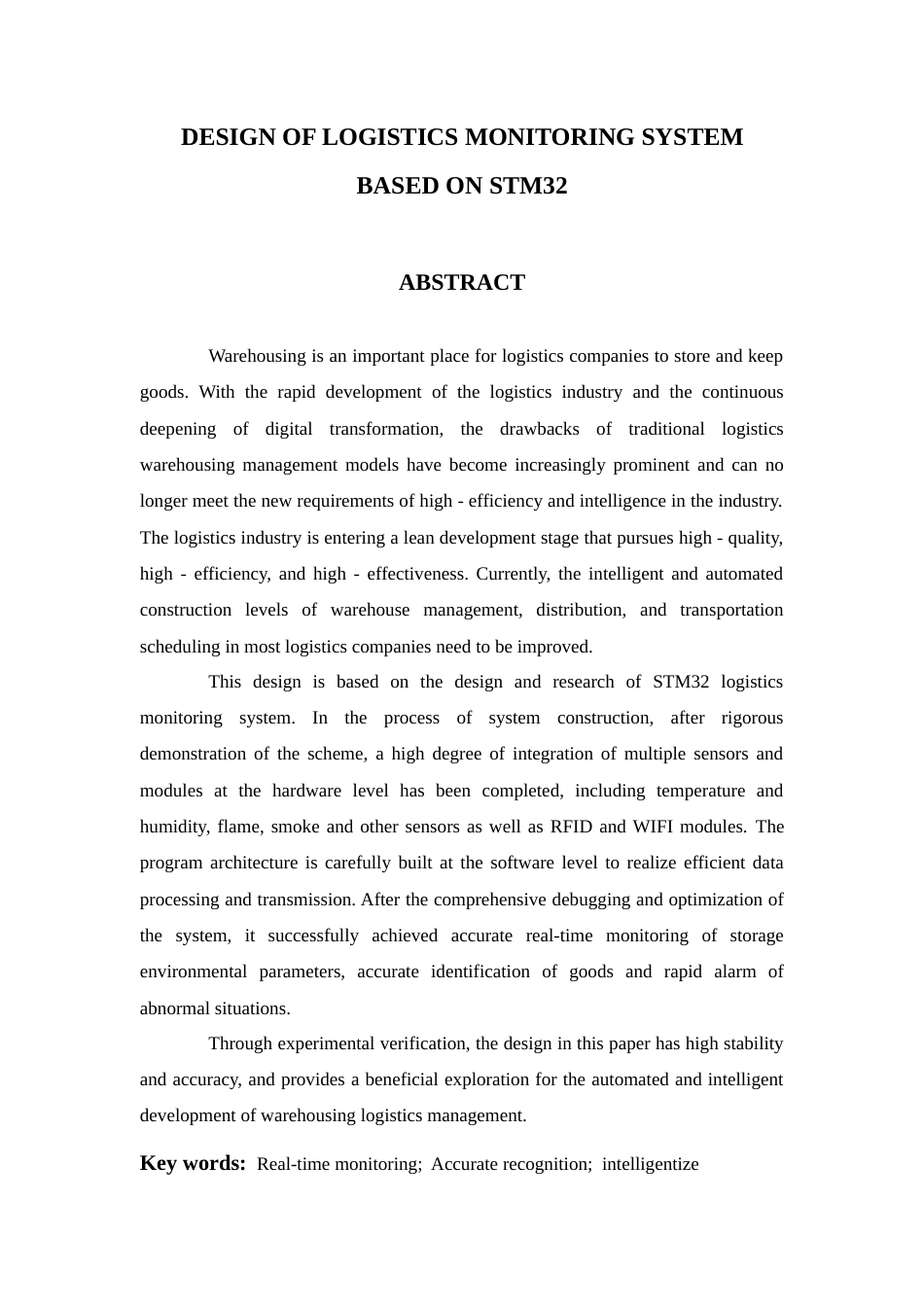 DESIGN OF LOGISTICS MONITORING SYSTEM BASED ON STM32

ABSTRACT

Warehousing is an important place for logistics companies to store and keep goods. With the rapid development of the logistics industry and the continuous deepening of digital transformation, the drawbacks of traditional logistics warehousing management models have become increasingly prominent and can no longer meet the new requirements of high - efficiency and intelligence in the industry. The logistics industry is entering a lean development stage that pursues high - quality, high - efficiency, and high - effectiveness. Currently, the intelligent and automated construction levels of warehouse management, distribution, and transportation scheduling in most logistics companies need to be improved.

This design is based on the design and research of STM32 logistics monitoring system. In the process of system construction, after rigorous demonstration of the scheme, a high degree of integration of multiple sensors and modules at the hardware level has been completed, including temperature and humidity, flame, smoke and other sensors as well as RFID and WIFI modules. The program architecture is carefully built at the software level to realize efficient data processing and transmission. After the comprehensive debugging and optimization of the system, it successfully achieved accurate real-time monitoring of storage environmental parameters, accurate identification of goods and rapid alarm of abnormal situations.

Through experimental verification, the design in this paper has high stability and accuracy, and provides a beneficial exploration for the automated and intelligent development of warehousing logistics management.

Key words: Real-time monitoring; Accurate recognition; intelligentize